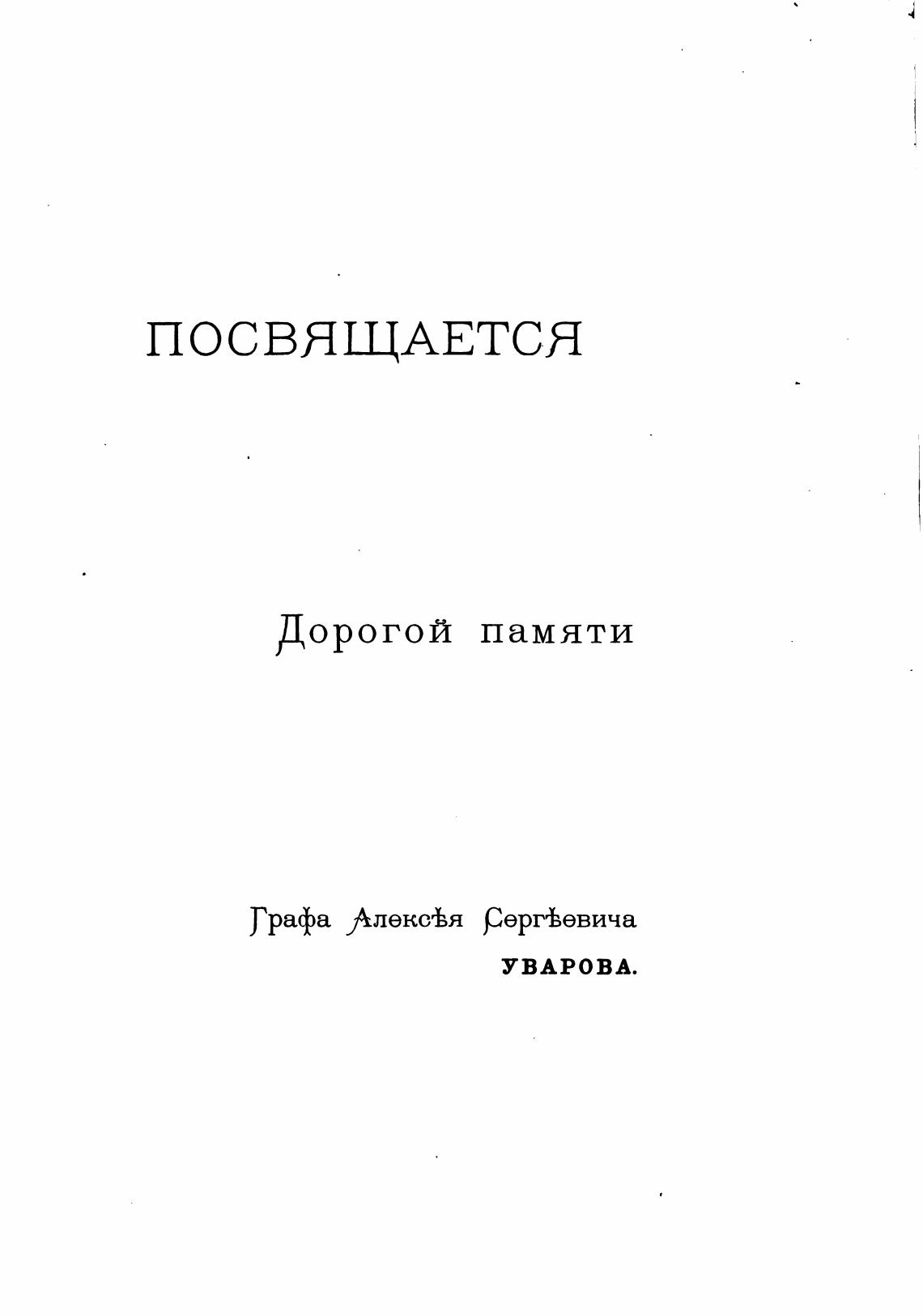 ПОСВЯЩАЕТСЯ

Дорогой памяти

Графа Алексѣя Сергѣевича

УВАРОВА.